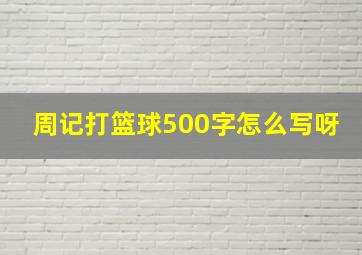 周记打篮球500字怎么写呀